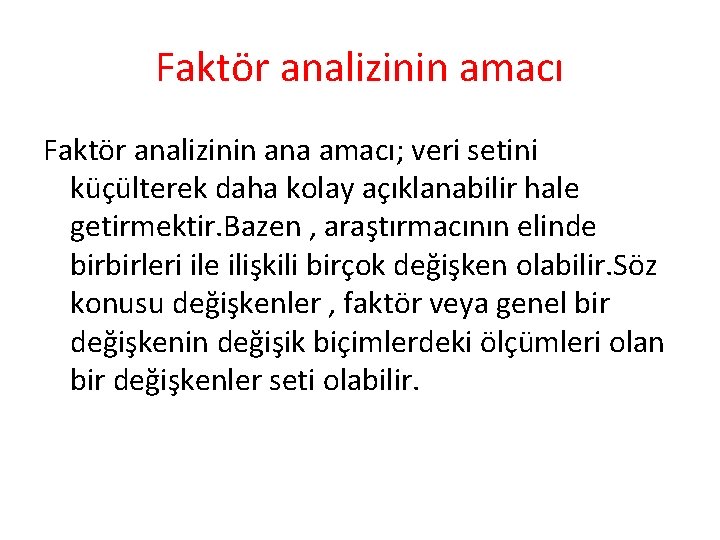 Faktör analizinin amacı

Faktör analizinin ana amacı; veri setini küçülterek daha kolay açıklanabilir hale getirmektir.Bazen , araştırmacının elinde birbirleri ile ilişkili birçok değişken olabilir.Söz konusu değişkenler , faktör veya genel bir değişkenin değişik biçimlerdeki ölçümleri olan bir değişkenler seti olabilir.